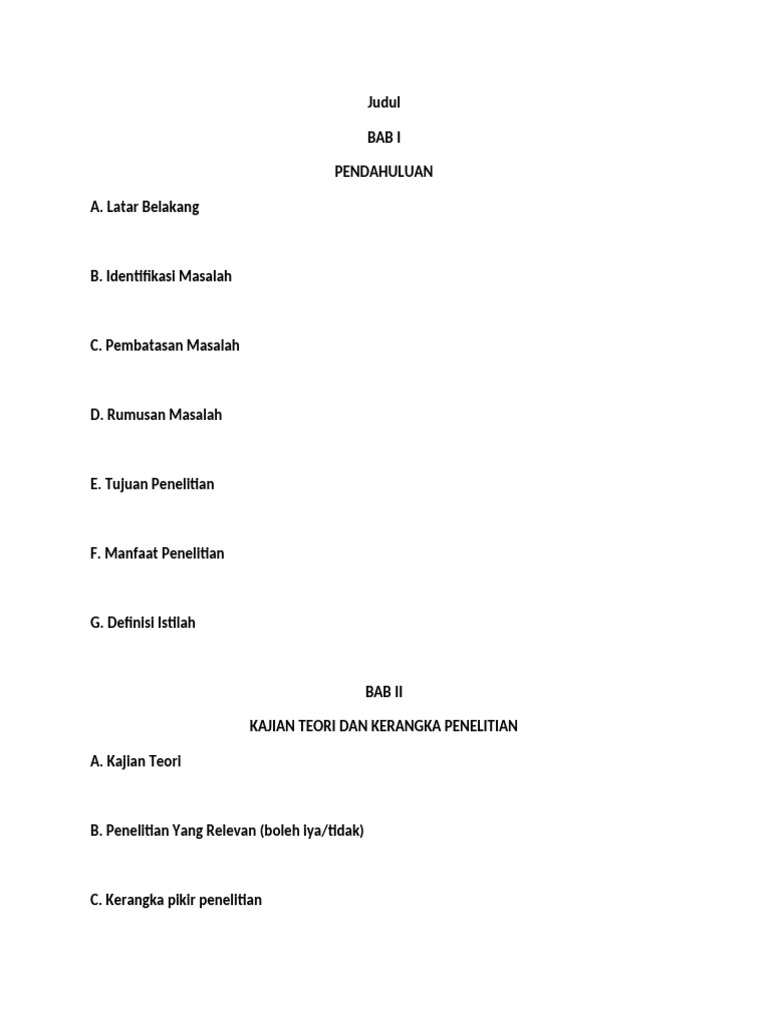 Judul

BAB I

PENDAHULUAN

A. Latar Belakang

B. Identifikasi Masalah

C. Pembatasan Masalah

D. Rumusan Masalah

E. Tujuan Penelitian

F. Manfaat Penelitian

G. Definisi Istilah

BAB II

KAJIAN TEORI DAN KERANGKA PENELITIAN

A. Kajian Teori

B. Penelitian Yang Relevan (boleh iya/tidak)

C. Kerangka pikir penelitian